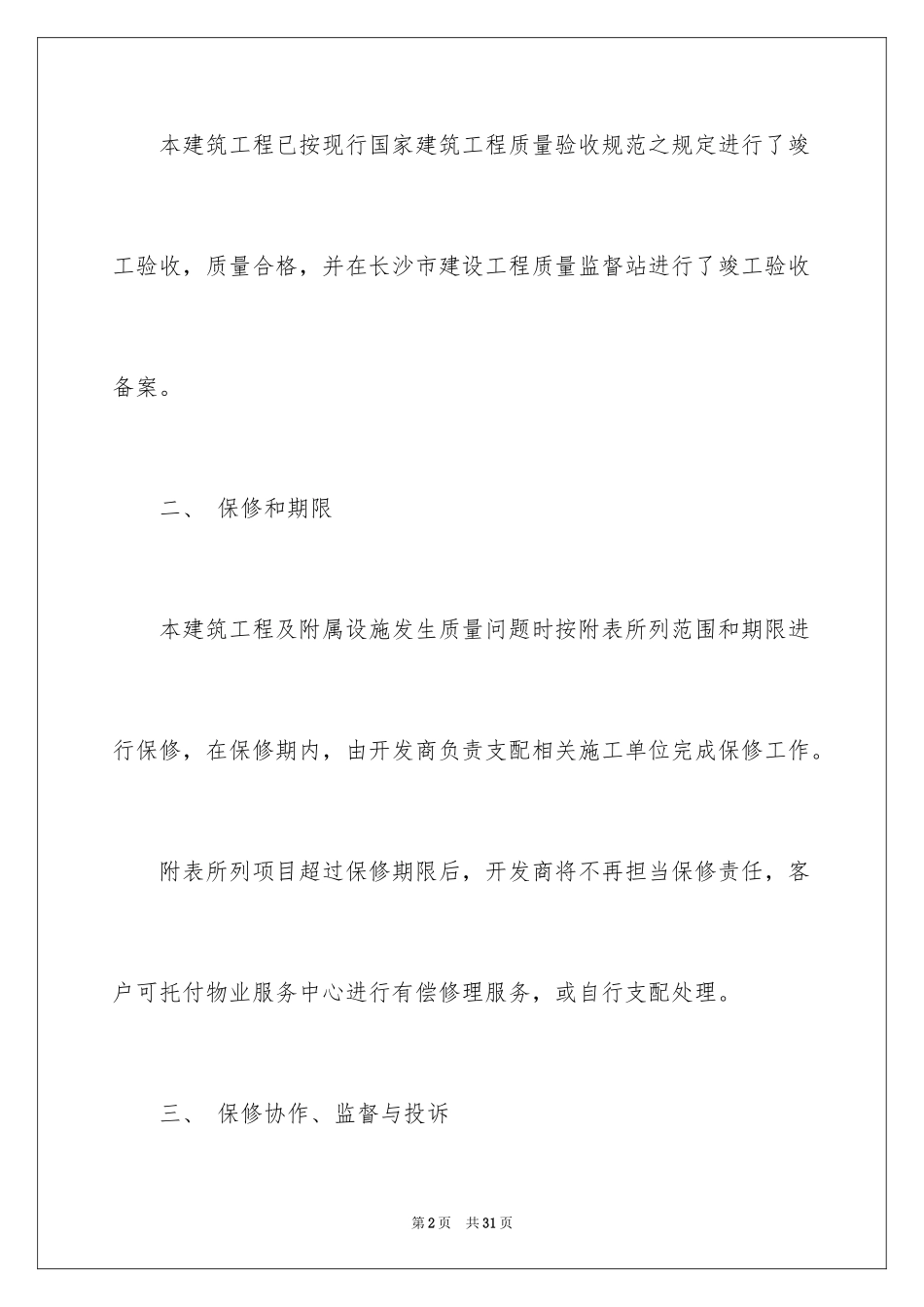 本建筑工程已按现行国家建筑工程质量验收规范之规定进行了竣工验收，质量合格，并在长沙市建设工程质量监督站进行了竣工验收备案。

二、 保修和期限

本建筑工程及附属设施发生质量问题时按附表所列范围和期限进行保修，在保修期内，由开发商负责支配相关施工单位完成保修工作。

附表所列项目超过保修期限后，开发商将不再担当保修责任，客户可托付物业服务中心进行有偿修理服务，或自行支配处理。

三、 保修协作、监督与投诉

第2页 共31页